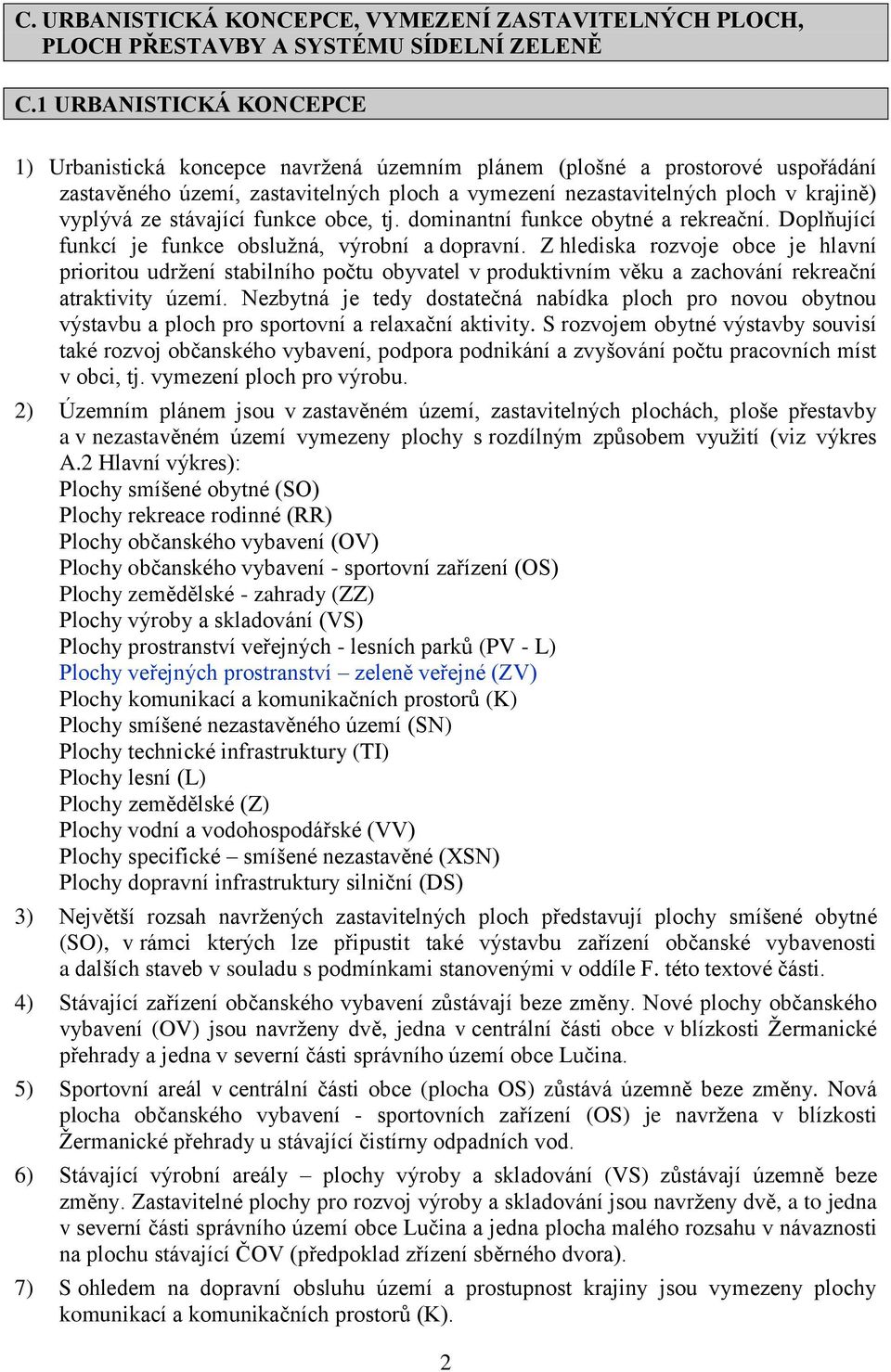 C. URBANISTICKÁ KONCEPCE, VYMEZENÍ ZASTAVITELNÝCH PLOCH, PLOCH PŘESTAVBY A SYSTÉMU SÍDELNÍ ZELENĚ

C.1 URBANISTICKÁ KONCEPCE

1) Urbanistická koncepce navržená územním plánem (plošné a prostorové uspořádání zastavěného území, zastavitelných ploch a vymezení nezastavitelných ploch v krajině) vyplývá ze stávající funkce obce, tj. dominantní funkce obytné a rekreační. Doplňující funkcí je funkce obslužná, výrobní a dopravní. Z hlediska rozvoje obce je hlavní prioritou udržení stabilního počtu obyvatel v produktivním věku a zachování rekreační atraktivity území. Nezbytná je tedy dostatečná nabídka ploch pro novou obytnou výstavbu a ploch pro sportovní a relaxační aktivity. S rozvojem obytné výstavby souvisí také rozvoj občanského vybavení, podpora podnikání a zvyšování počtu pracovních míst v obci, tj. vymezení ploch pro výrobu.

2) Územním plánem jsou v zastavěném území, zastavitelných plochách, ploše přestavby a v nezastavěném území vymezeny plochy s rozdílným způsobem využití (viz výkres A.2 Hlavní výkres):
Plochy smíšené obytné (SO)
Plochy rekreace rodinné (RR)
Plochy občanského vybavení (OV)
Plochy občanského vybavení - sportovní zařízení (OS)
Plochy zemědělské - zahrady (ZZ)
Plochy výroby a skladování (VS)
Plochy prostranství veřejných - lesních parků (PV - L)
Plochy veřejných prostranství – zeleně veřejné (ZV)
Plochy komunikací a komunikačních prostorů (K)
Plochy smíšené nezastavěného území (SN)
Plochy technické infrastruktury (TI)
Plochy lesní (L)
Plochy zemědělské (Z)
Plochy vodní a vodohospodářské (VV)
Plochy specifické – smíšené nezastavěné (XSN)
Plochy dopravní infrastruktury silniční (DS)

3) Největší rozsah navržených zastavitelných ploch představují plochy smíšené obytné (SO), v rámci kterých lze připustit také výstavbu zařízení občanské vybavenosti a dalších staveb v souladu s podmínkami stanovenými v oddíle F. této textové části.

4) Stávající zařízení občanského vybavení zůstávají beze změny. Nové plochy občanského vybavení (OV) jsou navrženy dvě, jedna v centrální části obce v blízkosti Žermanické přehrady a jedna v severní části správního území obce Lučina.

5) Sportovní areál v centrální části obce (plocha OS) zůstává územně beze změny. Nová plocha občanského vybavení - sportovních zařízení (OS) je navržena v blízkosti Žermanické přehrady u stávající čistírny odpadních vod.

6) Stávající výrobní areály – plochy výroby a skladování (VS) zůstávají územně beze změny. Zastavitelné plochy pro rozvoj výroby a skladování jsou navrženy dvě, a to jedna v severní části správního území obce Lučina a jedna plocha malého rozsahu v návaznosti na plochu stávající ČOV (předpoklad zřízení sběrného dvora).

7) S ohledem na dopravní obsluhu území a prostupnost krajiny jsou vymezeny plochy komunikací a komunikačních prostorů (K).

2